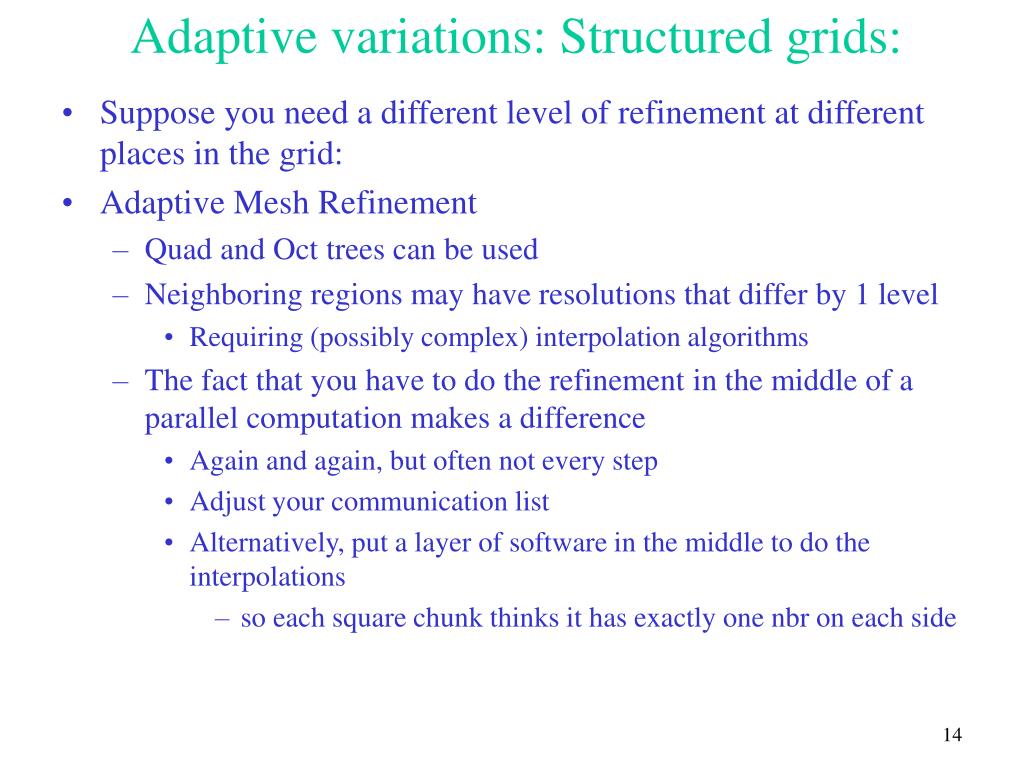 Adaptive variations: Structured grids:

• Suppose you need a different level of refinement at different places in the grid:
• Adaptive Mesh Refinement
– Quad and Oct trees can be used
– Neighboring regions may have resolutions that differ by 1 level
• Requiring (possibly complex) interpolation algorithms
– The fact that you have to do the refinement in the middle of a parallel computation makes a difference
• Again and again, but often not every step
• Adjust your communication list
• Alternatively, put a layer of software in the middle to do the interpolations
– so each square chunk thinks it has exactly one nbr on each side

14